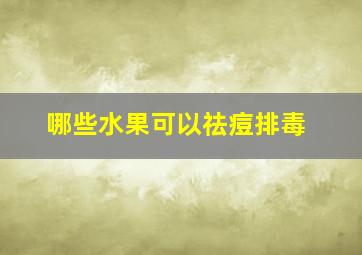 哪些水果可以祛痘排毒